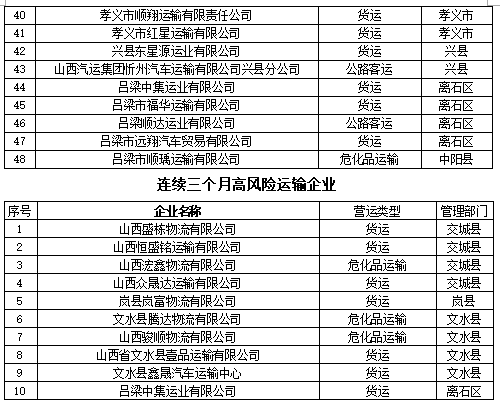 | 40 | 孝义市顺翔运输有限责任公司 | 货运 | 孝义市 |
|---|---|---|---|
| 41 | 孝义市红星运输有限公司 | 货运 | 孝义市 |
| 42 | 兴县东星源运业有限公司 | 货运 | 兴县 |
| 43 | 山西汽运集团忻州汽车运输有限公司兴县分公司 | 公路客运 | 兴县 |
| 44 | 吕梁中集运业有限公司 | 货运 | 离石区 |
| 45 | 吕梁市福华运输有限公司 | 货运 | 离石区 |
| 46 | 吕梁顺达运业有限公司 | 公路客运 | 离石区 |
| 47 | 吕梁市远翔汽车贸易有限公司 | 货运 | 离石区 |
| 48 | 吕梁市顺瑀运输有限公司 | 危化品运输 | 中阳县 |

连续三个月高风险运输企业

| 序号 | 企业名称 | 营运类型 | 管理部门 |
|---|---|---|---|
| 1 | 山西盛栋物流有限公司 | 货运 | 交城县 |
| 2 | 山西恒盛铭运输有限公司 | 货运 | 交城县 |
| 3 | 山西浤鑫物流有限公司 | 危化品运输 | 交城县 |
| 4 | 山西众晟达运输有限公司 | 货运 | 交城县 |
| 5 | 岚县岚富物流有限公司 | 货运 | 岚县 |
| 6 | 文水县腾达物流有限公司 | 危化品运输 | 文水县 |
| 7 | 山西骏顺物流有限公司 | 危化品运输 | 文水县 |
| 8 | 山西省文水县壹品运输有限公司 | 货运 | 文水县 |
| 9 | 文水县鑫晟汽车运输中心 | 货运 | 文水县 |
| 10 | 吕梁中集运业有限公司 | 货运 | 离石区 |